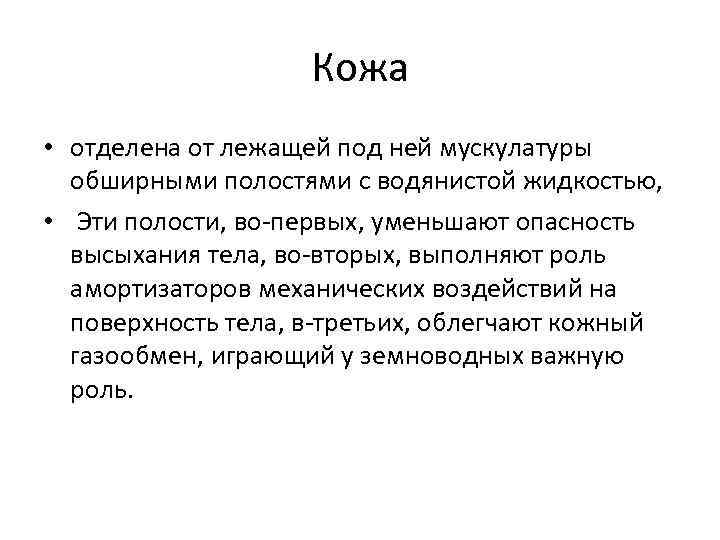 Кожа

• отделена от лежащей под ней мускулатуры обширными полостями с водянистой жидкостью,

• Эти полости, во-первых, уменьшают опасность высыхания тела, во-вторых, выполняют роль амортизаторов механических воздействий на поверхность тела, в-третьих, облегчают кожный газообмен, играющий у земноводных важную роль.